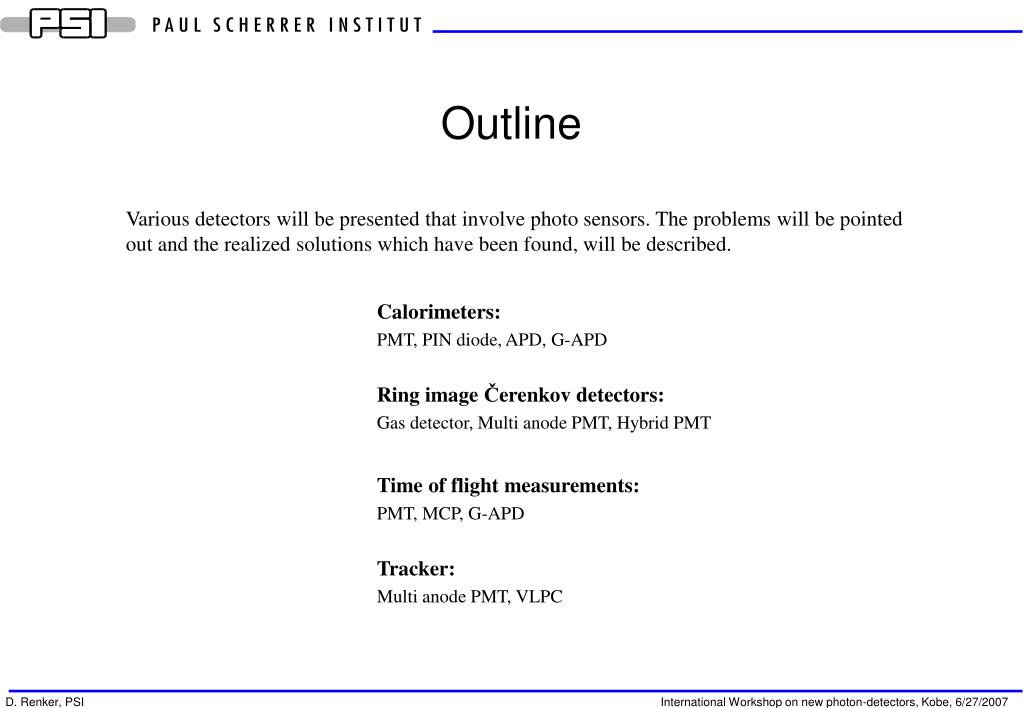 PSI PAUL SCHERRER INSTITUT

Outline

Various detectors will be presented that involve photo sensors. The problems will be pointed out and the realized solutions which have been found, will be described.

Calorimeters:
PMT, PIN diode, APD, G-APD

Ring image Čerenkov detectors:
Gas detector, Multi anode PMT, Hybrid PMT

Time of flight measurements:
PMT, MCP, G-APD

Tracker:
Multi anode PMT, VLPC

D. Renker, PSI

International Workshop on new photon-detectors, Kobe, 6/27/2007